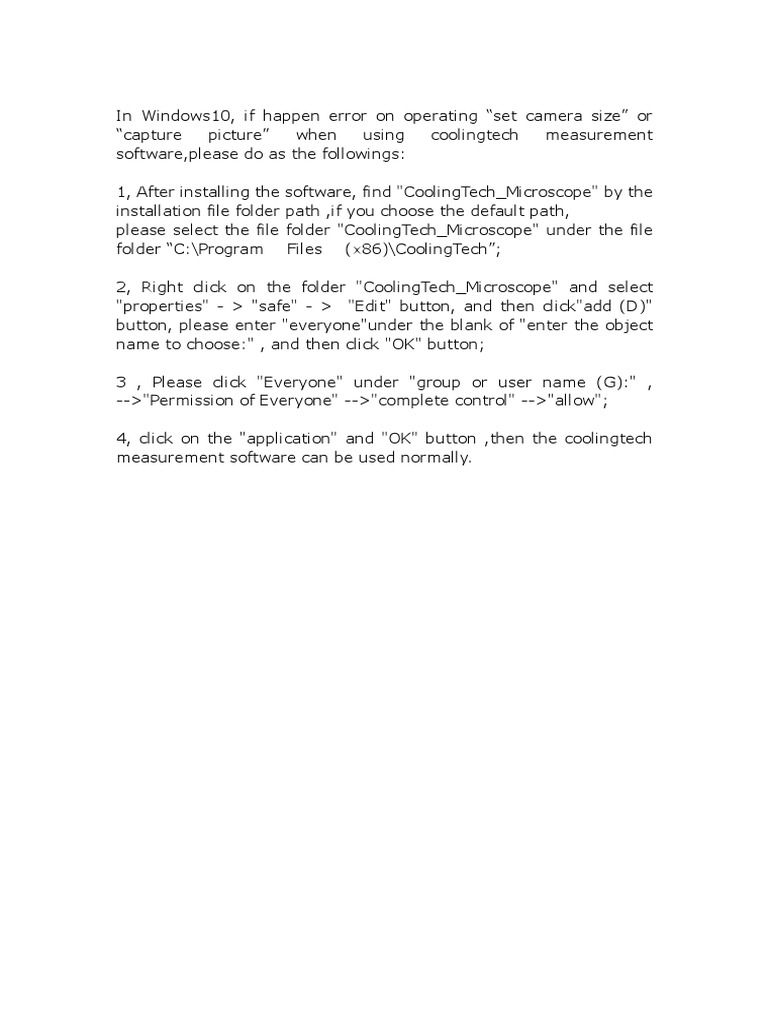 In Windows10, if happen error on operating “set camera size” or “capture picture” when using coolingtech measurement software,please do as the followings:

1, After installing the software, find "CoolingTech_Microscope" by the installation file folder path ,if you choose the default path,
please select the file folder "CoolingTech_Microscope" under the file folder “C:\Program Files (x86)\CoolingTech”;

2, Right click on the folder "CoolingTech_Microscope" and select "properties" - > "safe" - > "Edit" button, and then click"add (D)" button, please enter "everyone"under the blank of "enter the object name to choose:" , and then click "OK" button;

3 , Please click "Everyone" under "group or user name (G):" , -->"Permission of Everyone" -->"complete control" -->"allow";

4, click on the "application" and "OK" button ,then the coolingtech measurement software can be used normally.